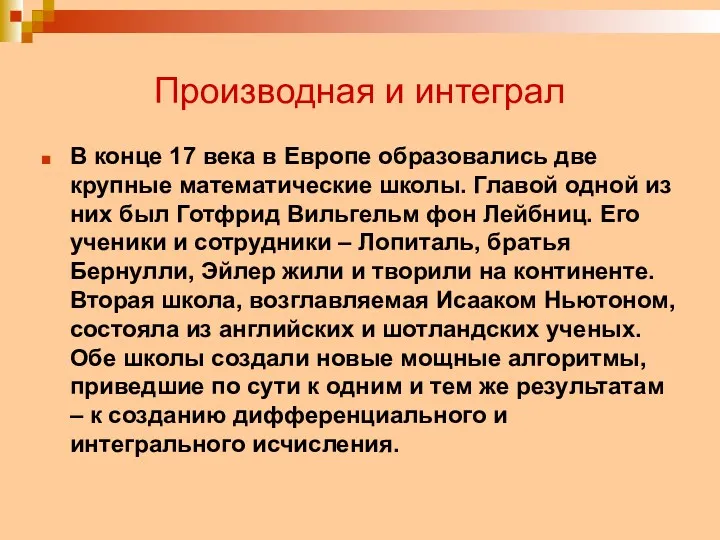 Производная и интеграл

В конце 17 века в Европе образовались две крупные математические школы. Главой одной из них был Готфрид Вильгельм фон Лейбниц. Его ученики и сотрудники – Лопиталь, братья Бернулли, Эйлер жили и творили на континенте. Вторая школа, возглавляемая Исааком Ньютоном, состояла из английских и шотландских ученых. Обе школы создали новые мощные алгоритмы, приведшие по сути к одним и тем же результатам – к созданию дифференциального и интегрального исчисления.